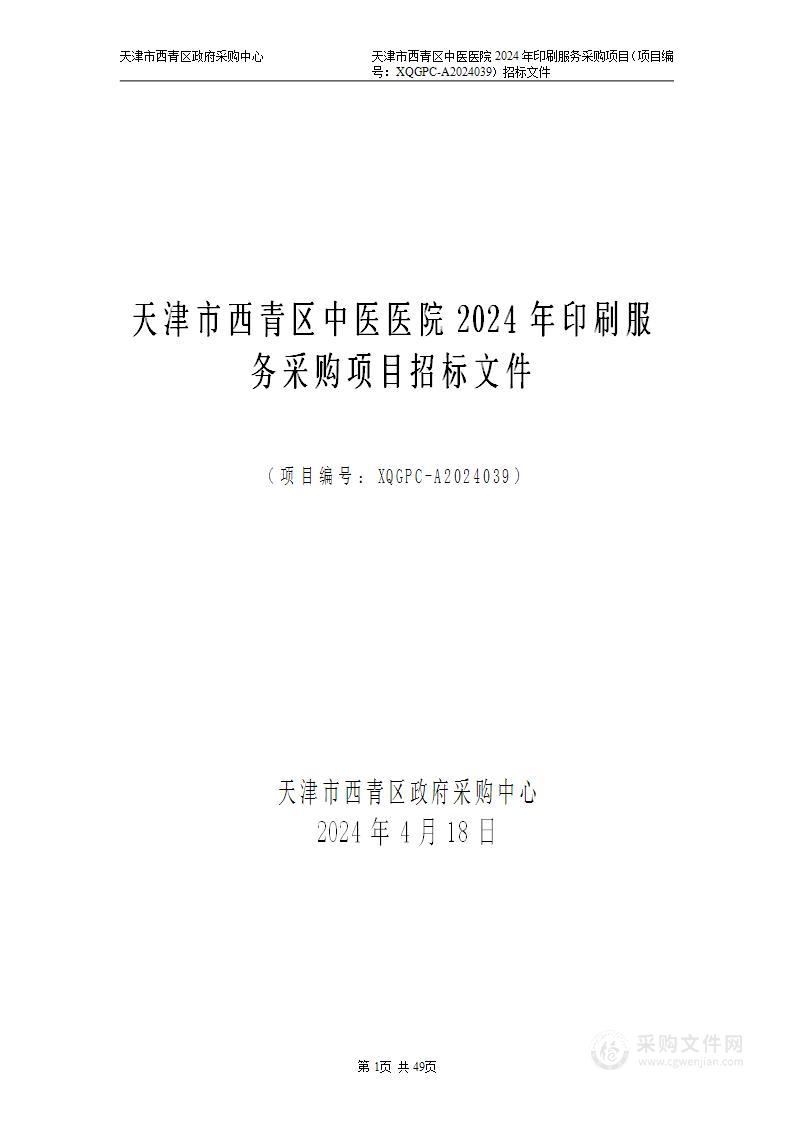 天津市西青区政府采购中心

天津市西青区中医医院 2024 年印刷服务采购项目（项目编号：XQGPC-A2024039）招标文件

天津市西青区中医医院 2024 年印刷服务采购项目招标文件

（项目编号：XQGPC-A2024039）

天津市西青区政府采购中心
2024 年 4 月 18 日

第 1页 共 49页

采购文件网
www.cgwenjian.com